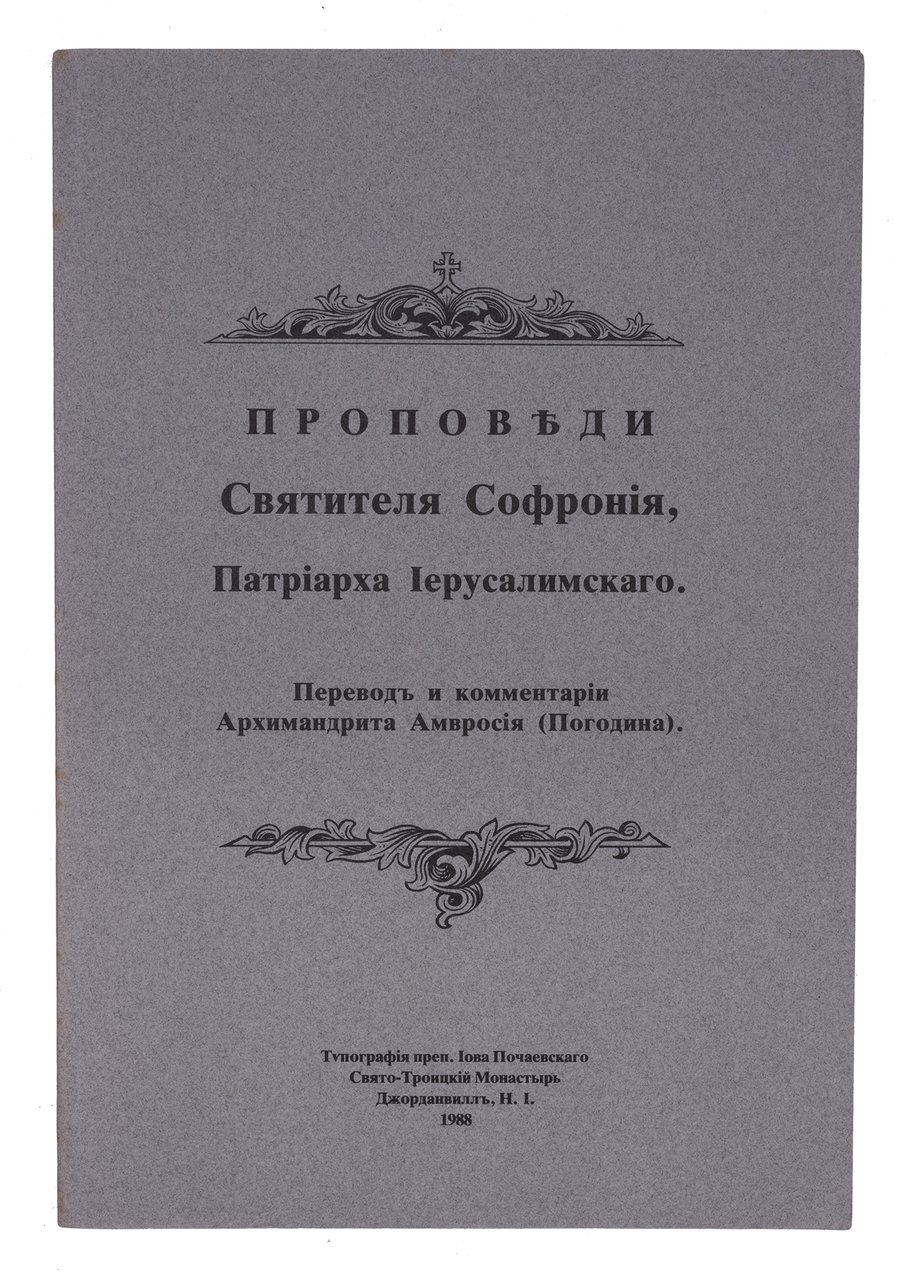 ПРОПОВѢДИ
Святителя Софронія,
Патріарха Іерусалимскаго.

Переводъ и комментаріи
Архимандрита Амвросія (Погодина).

Тѵпографія преп. Іова Почаевскаго
Свято-Троицкій Монастырь
Джорданвиллъ, Н. І.
1988